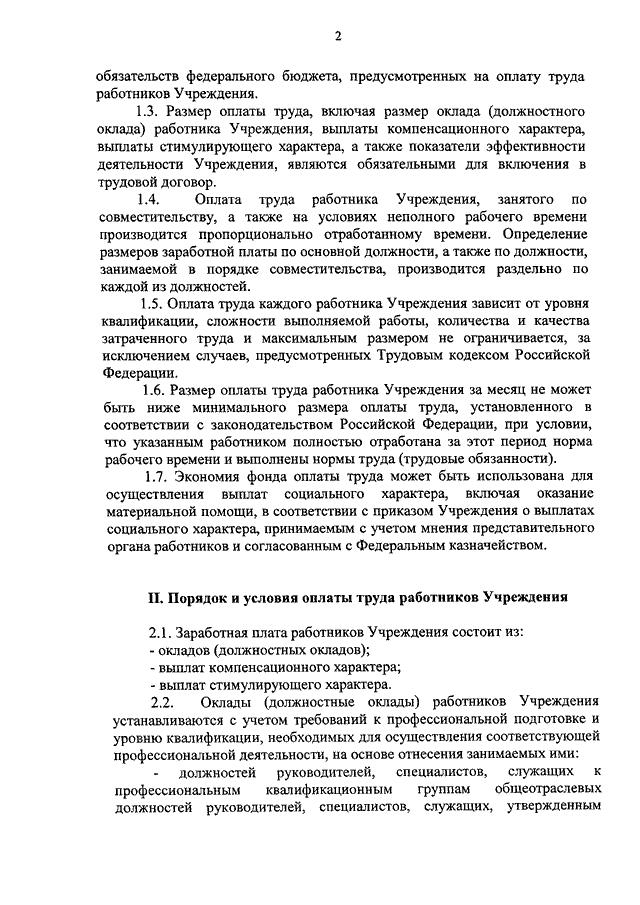 2

обязательств федерального бюджета, предусмотренных на оплату труда работников Учреждения.

1.3. Размер оплаты труда, включая размер оклада (должностного оклада) работника Учреждения, выплаты компенсационного характера, выплаты стимулирующего характера, а также показатели эффективности деятельности Учреждения, являются обязательными для включения в трудовой договор.

1.4. Оплата труда работника Учреждения, занятого по совместительству, а также на условиях неполного рабочего времени производится пропорционально отработанному времени. Определение размеров заработной платы по основной должности, а также по должности, занимаемой в порядке совместительства, производится раздельно по каждой из должностей.

1.5. Оплата труда каждого работника Учреждения зависит от уровня квалификации, сложности выполняемой работы, количества и качества затраченного труда и максимальным размером не ограничивается, за исключением случаев, предусмотренных Трудовым кодексом Российской Федерации.

1.6. Размер оплаты труда работника Учреждения за месяц не может быть ниже минимального размера оплаты труда, установленного в соответствии с законодательством Российской Федерации, при условии, что указанным работником полностью отработана за этот период норма рабочего времени и выполнены нормы труда (трудовые обязанности).

1.7. Экономия фонда оплаты труда может быть использована для осуществления выплат социального характера, включая оказание материальной помощи, в соответствии с приказом Учреждения о выплатах социального характера, принимаемым с учетом мнения представительного органа работников и согласованным с Федеральным казначейством.

II. Порядок и условия оплаты труда работников Учреждения

2.1. Заработная плата работников Учреждения состоит из:
- окладов (должностных окладов);
- выплат компенсационного характера;
- выплат стимулирующего характера.

2.2. Оклады (должностные оклады) работников Учреждения устанавливаются с учетом требований к профессиональной подготовке и уровню квалификации, необходимых для осуществления соответствующей профессиональной деятельности, на основе отнесения занимаемых ими:

- должностей руководителей, специалистов, служащих к профессиональным квалификационным группам общеотраслевых должностей руководителей, специалистов, служащих, утвержденным